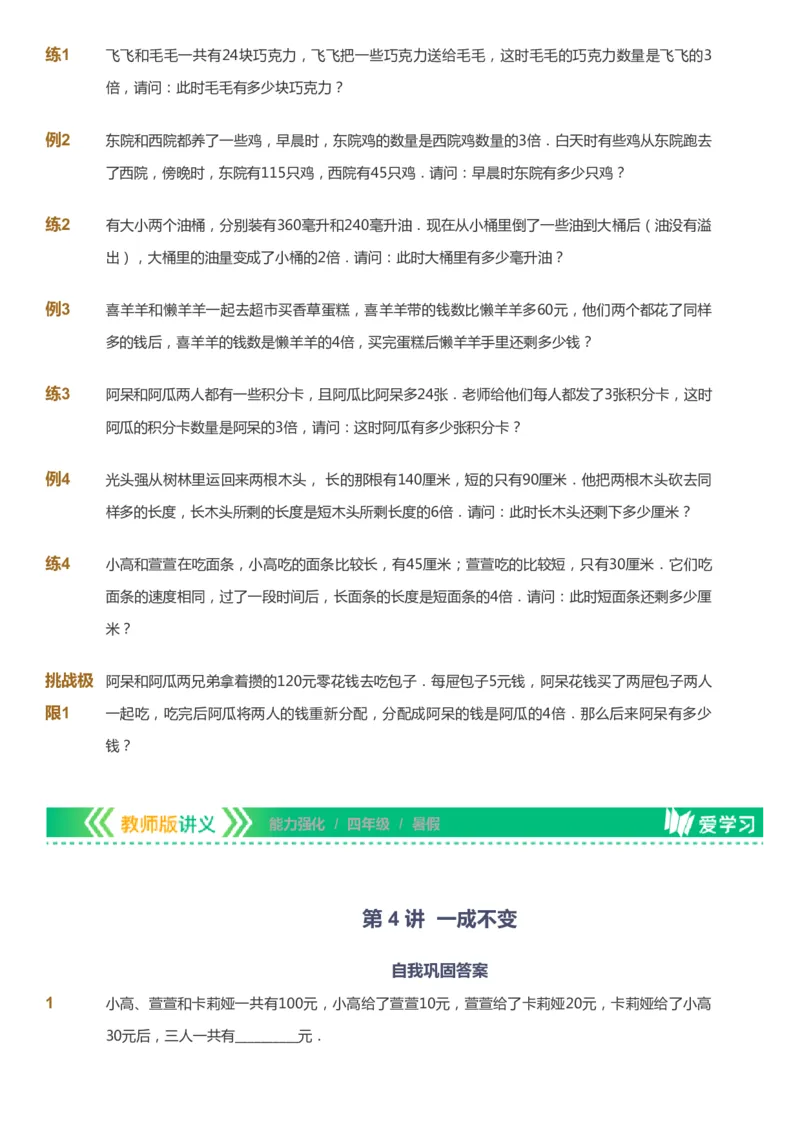 练1 飞飞和毛毛一共有24块巧克力，飞飞把一些巧克力送给毛毛，这时毛毛的巧克力数量是飞飞的3倍，请问：此时毛毛有多少块巧克力？

例2 东院和西院都养了一些鸡，早晨时，东院鸡的数量是西院鸡数量的3倍．白天时有些鸡从东院跑去了西院，傍晚时，东院有115只鸡，西院有45只鸡．请问：早晨时东院有多少只鸡？

练2 有大小两个油桶，分别装有360毫升和240毫升油．现在从小桶里倒了一些油到大桶后（油没有溢出），大桶里的油量变成了小桶的2倍．请问：此时大桶里有多少毫升油？

例3 喜羊羊和懒羊羊一起去超市买香草蛋糕，喜羊羊带的钱数比懒羊羊多60元，他们两个都花了同样多的钱后，喜羊羊的钱数是懒羊羊的4倍，买完蛋糕后懒羊羊手里还剩多少钱？

练3 阿呆和阿瓜两人都有一些积分卡，且阿瓜比阿呆多24张．老师给他们每人都发了3张积分卡，这时阿瓜的积分卡数量是阿呆的3倍，请问：这时阿瓜有多少张积分卡？

例4 光头强从树林里运回来两根木头， 长的那根有140厘米，短的只有90厘米．他把两根木头砍去同样多的长度，长木头所剩的长度是短木头所剩长度的6倍．请问：此时长木头还剩下多少厘米？

练4 小高和萱萱在吃面条，小高吃的面条比较长，有45厘米；萱萱吃的比较短，只有30厘米．它们吃面条的速度相同，过了一段时间后，长面条的长度是短面条的4倍．请问：此时短面条还剩多少厘米？

挑战极限1 阿呆和阿瓜两兄弟拿着攒的120元零花钱去吃包子．每屉包子5元钱，阿呆花钱买了两屉包子两人一起吃，吃完后阿瓜将两人的钱重新分配，分配成阿呆的钱是阿瓜的4倍．那么后来阿呆有多少钱？

教师版讲义 能力强化 / 四年级 / 暑假 爱学习

第 4 讲 一成不变

自我巩固答案

1 小高、萱萱和卡莉娅一共有100元，小高给了萱萱10元，萱萱给了卡莉娅20元，卡莉娅给了小高30元后，三人一共有________元．